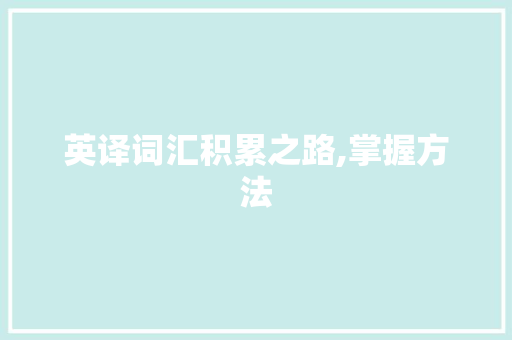 英译词汇积累之路,掌握方法